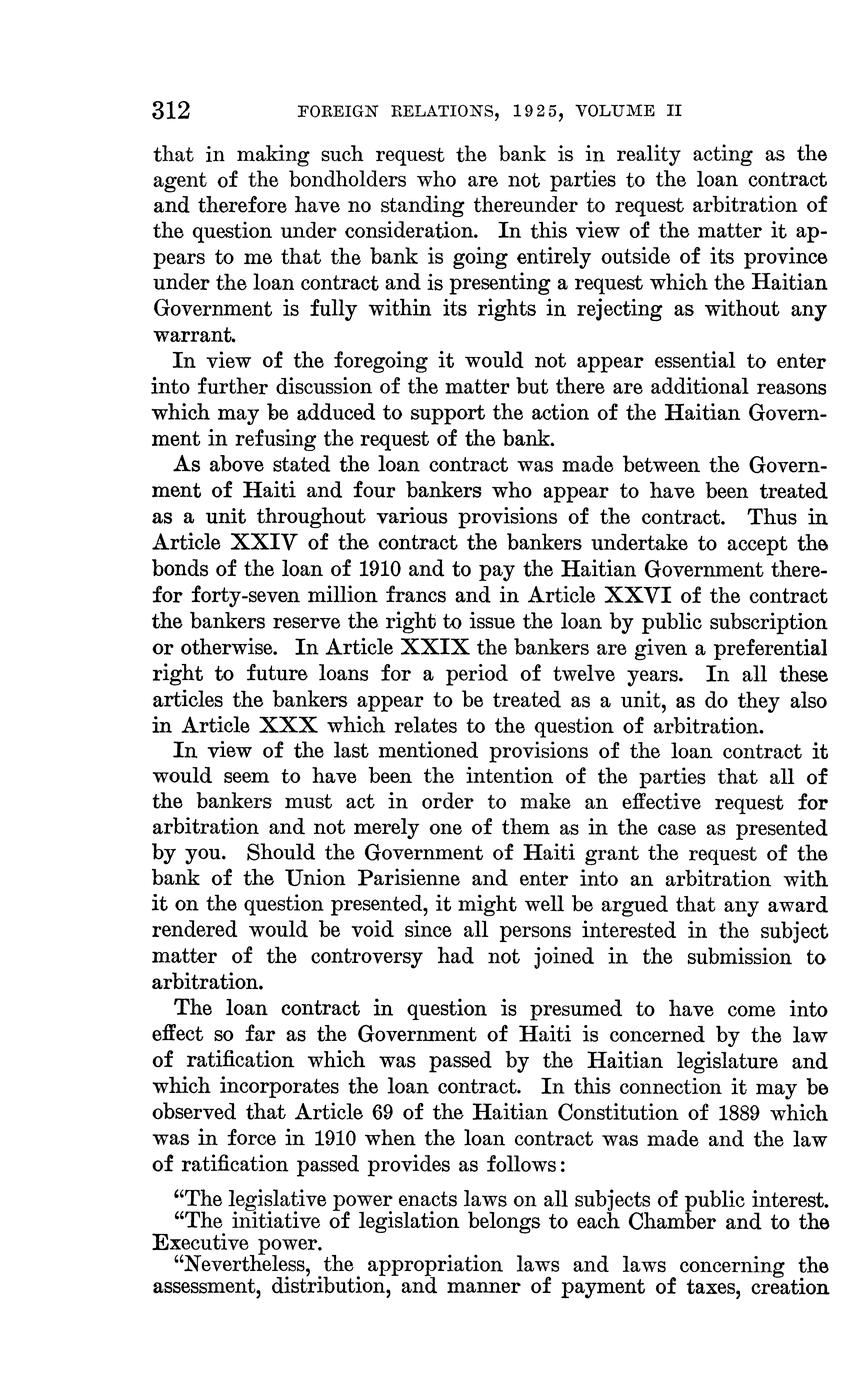 312 FOREIGN RELATIONS, 1925, VOLUME II

that in making such request the bank is in reality acting as the agent of the bondholders who are not parties to the loan contract and therefore have no standing thereunder to request arbitration of the question under consideration. In this view of the matter it appears to me that the bank is going entirely outside of its province under the loan contract and is presenting a request which the Haitian Government is fully within its rights in rejecting as without any warrant.

In view of the foregoing it would not appear essential to enter into further discussion of the matter but there are additional reasons which may be adduced to support the action of the Haitian Government in refusing the request of the bank.

As above stated the loan contract was made between the Government of Haiti and four bankers who appear to have been treated as a unit throughout various provisions of the contract. Thus in Article XXIV of the contract the bankers undertake to accept the bonds of the loan of 1910 and to pay the Haitian Government therefor forty-seven million francs and in Article XXVI of the contract the bankers reserve the right to issue the loan by public subscription or otherwise. In Article XXIX the bankers are given a preferential right to future loans for a period of twelve years. In all these articles the bankers appear to be treated as a unit, as do they also in Article XXX which relates to the question of arbitration.

In view of the last mentioned provisions of the loan contract it would seem to have been the intention of the parties that all of the bankers must act in order to make an effective request for arbitration and not merely one of them as in the case as presented by you. Should the Government of Haiti grant the request of the bank of the Union Parisienne and enter into an arbitration with it on the question presented, it might well be argued that any award rendered would be void since all persons interested in the subject matter of the controversy had not joined in the submission to arbitration.

The loan contract in question is presumed to have come into effect so far as the Government of Haiti is concerned by the law of ratification which was passed by the Haitian legislature and which incorporates the loan contract. In this connection it may be observed that Article 69 of the Haitian Constitution of 1889 which was in force in 1910 when the loan contract was made and the law of ratification passed provides as follows:

"The legislative power enacts laws on all subjects of public interest.
"The initiative of legislation belongs to each Chamber and to the Executive power.
"Nevertheless, the appropriation laws and laws concerning the assessment, distribution, and manner of payment of taxes, creation